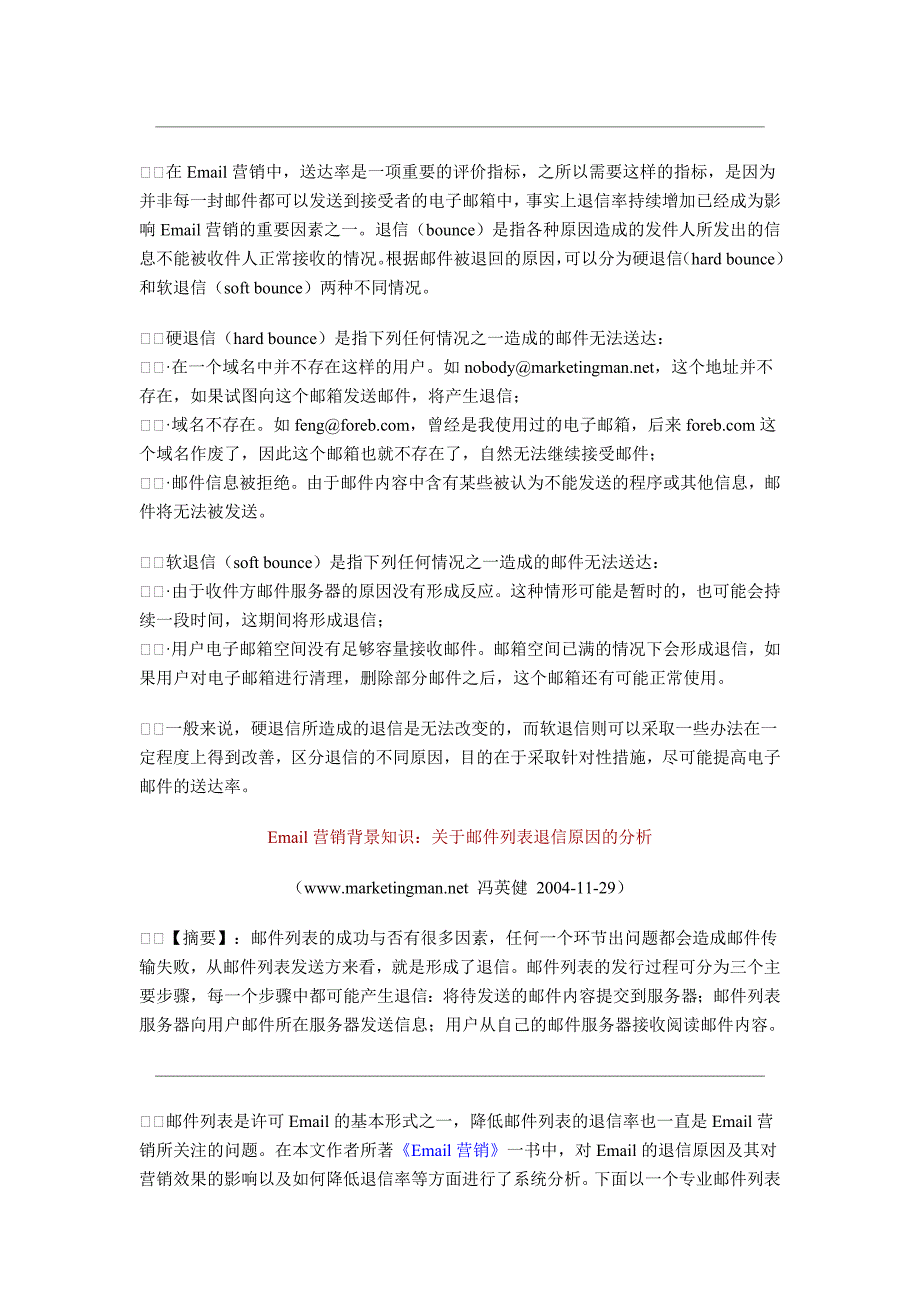 □□在 Email 营销中，送达率是一项重要的评价指标，之所以需要这样的指标，是因为并非每一封邮件都可以发送到接受者的电子邮箱中，事实上退信率持续增加已经成为影响 Email 营销的重要因素之一。退信（bounce）是指各种原因造成的发件人所发出的信息不能被收件人正常接收的情况。根据邮件被退回的原因，可以分为硬退信（hard bounce）和软退信（soft bounce）两种不同情况。

□□硬退信（hard bounce）是指下列任何情况之一造成的邮件无法送达：
□□·在一个域名中并不存在这样的用户。如 nobody@marketingman.net，这个地址并不存在，如果试图向这个邮箱发送邮件，将产生退信；
□□·域名不存在。如 feng@foreb.com，曾经是我使用过的电子邮箱，后来 foreb.com 这个域名作废了，因此这个邮箱也就不存在了，自然无法继续接受邮件；
□□·邮件信息被拒绝。由于邮件内容中含有某些被认为不能发送的程序或其他信息，邮件将无法被发送。

□□软退信（soft bounce）是指下列任何情况之一造成的邮件无法送达：
□□·由于收件方邮件服务器的原因没有形成反应。这种情形可能是暂时的，也可能会持续一段时间，这期间将形成退信；
□□·用户电子邮箱空间没有足够容量接收邮件。邮箱空间已满的情况下会形成退信，如果用户对电子邮箱进行清理，删除部分邮件之后，这个邮箱还有可能正常使用。

□□一般来说，硬退信所造成的退信是无法改变的，而软退信则可以采取一些办法在一定程度上得到改善，区分退信的不同原因，目的在于采取针对性措施，尽可能提高电子邮件的送达率。

Email 营销背景知识：关于邮件列表退信原因的分析

（www.marketingman.net 冯英健 2004-11-29）

□□【摘要】：邮件列表的成功与否有很多因素，任何一个环节出问题都会造成邮件传输失败，从邮件列表发送方来看，就是形成了退信。邮件列表的发行过程可分为三个主要步骤，每一个步骤中都可能产生退信：将待发送的邮件内容提交到服务器；邮件列表服务器向用户邮件所在服务器发送信息；用户从自己的邮件服务器接收阅读邮件内容。

□□邮件列表是许可 Email 的基本形式之一，降低邮件列表的退信率也一直是 Email 营销所关注的问题。在本文作者所著《Email 营销》一书中，对 Email 的退信原因及其对营销效果的影响以及如何降低退信率等方面进行了系统分析。下面以一个专业邮件列表